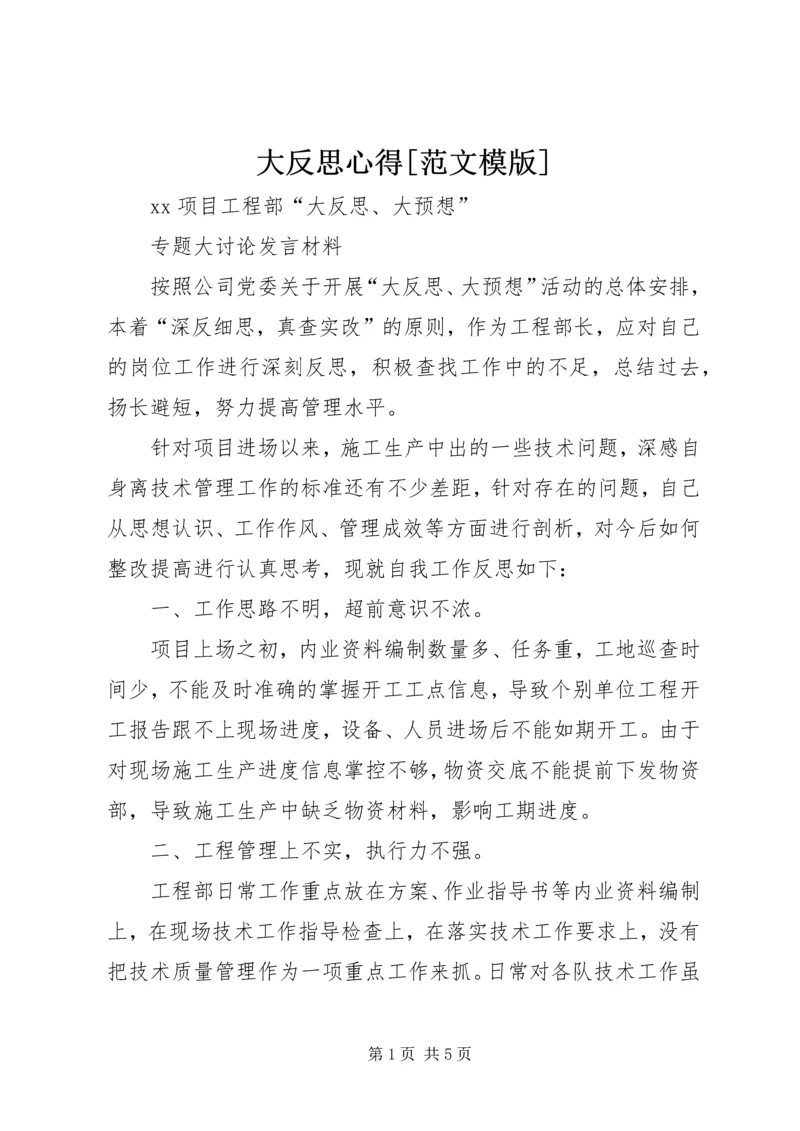 大反思心得[范文模版]

xx 项目工程部“大反思、大预想”

专题大讨论发言材料

按照公司党委关于开展“大反思、大预想”活动的总体安排，本着“深反细思，真查实改”的原则，作为工程部长，应对自己的岗位工作进行深刻反思，积极查找工作中的不足，总结过去，扬长避短，努力提高管理水平。

针对项目进场以来，施工生产中出的一些技术问题，深感自身离技术管理工作的标准还有不少差距，针对存在的问题，自己从思想认识、工作作风、管理成效等方面进行剖析，对今后如何整改提高进行认真思考，现就自我工作反思如下：

一、工作思路不明，超前意识不浓。

项目上场之初，内业资料编制数量多、任务重，工地巡查时间少，不能及时准确的掌握开工工点信息，导致个别单位工程开工报告跟不上现场进度，设备、人员进场后不能如期开工。由于对现场施工生产进度信息掌控不够，物资交底不能提前下发物资部，导致施工生产中缺乏物资材料，影响工期进度。

二、工程管理上不实，执行力不强。

工程部日常工作重点放在方案、作业指导书等内业资料编制上，在现场技术工作指导检查上，在落实技术工作要求上，没有把技术质量管理作为一项重点工作来抓。日常对各队技术工作虽

第 1 页 共 5 页